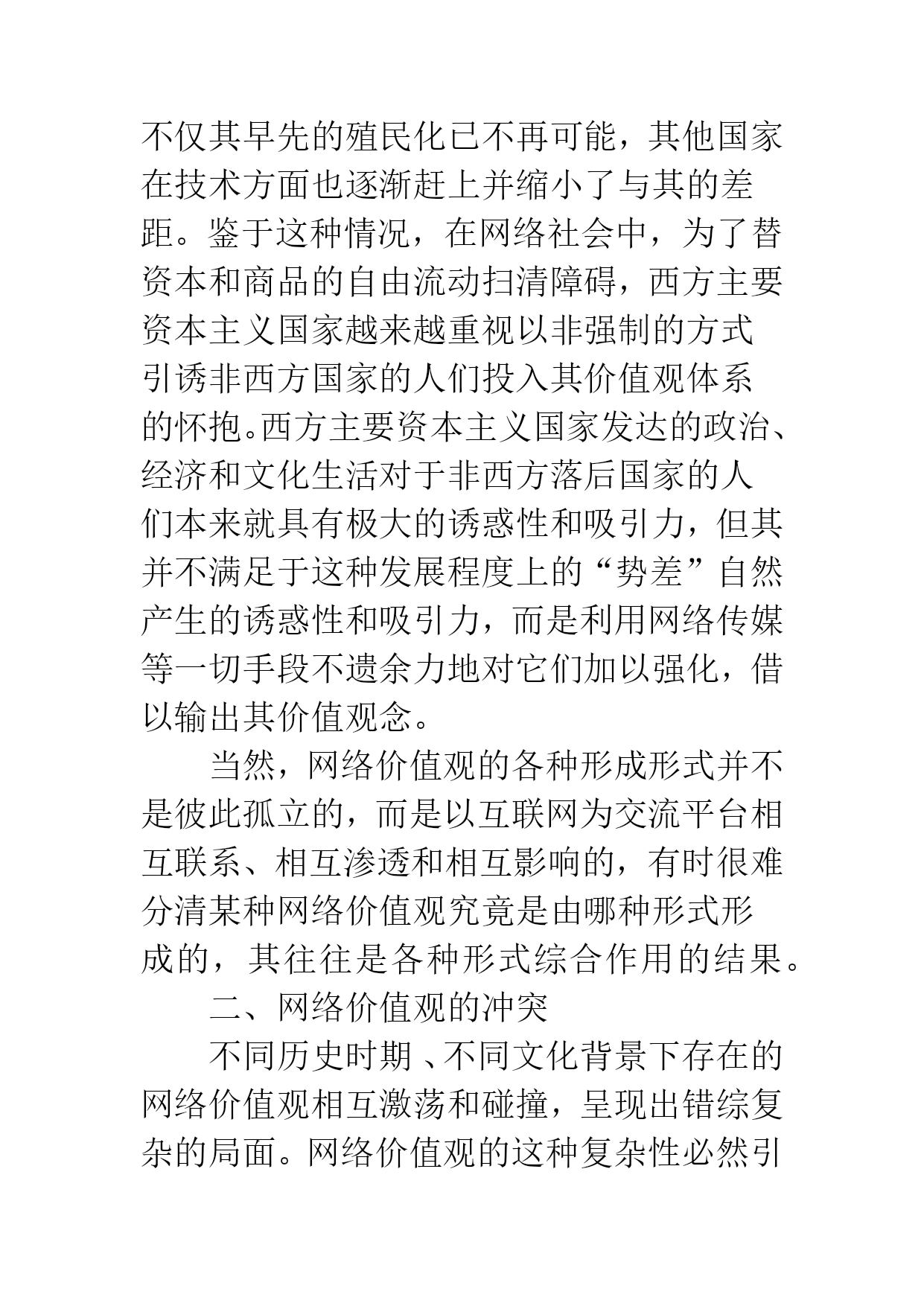 不仅其早先的殖民化已不再可能，其他国家在技术方面也逐渐赶上并缩小了与其的差距。鉴于这种情况，在网络社会中，为了替资本和商品的自由流动扫清障碍，西方主要资本主义国家越来越重视以非强制的方式引诱非西方国家的人们投入其价值观体系的怀抱。西方主要资本主义国家发达的政治、经济和文化生活对于非西方落后国家的人们本来就具有极大的诱惑性和吸引力，但其并不满足于这种发展程度上的“势差”自然产生的诱惑性和吸引力，而是利用网络传媒等一切手段不遗余力地对它们加以强化，借以输出其价值观念。

当然，网络价值观的各种形成形式并不是彼此孤立的，而是以互联网为交流平台相互联系、相互渗透和相互影响的，有时很难分清某种网络价值观究竟是由哪种形式形成的，其往往是各种形式综合作用的结果。

二、网络价值观的冲突

不同历史时期、不同文化背景下存在的网络价值观相互激荡和碰撞，呈现出错综复杂的局面。网络价值观的这种复杂性必然引